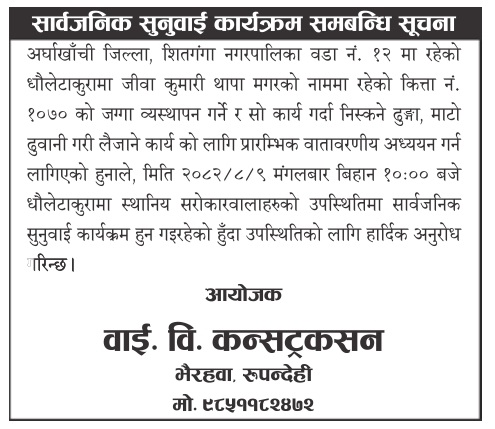 सार्वजनिक सुनुवाई कार्यक्रम समबन्धि सूचना

अर्घाखाँची जिल्ला, शितगंगा नगरपालिका वडा नं. १२ मा रहेको धौलेटाकुरामा जीवा कुमारी थापा मगरको नाममा रहेको कित्ता नं. १०७० को जग्गा व्यस्थापन गर्ने र सो कार्य गर्दा निस्कने ढुङ्गा, माटो ढुवानी गरी लैजाने कार्य को लागि प्रारम्भिक वातावरणीय अध्ययन गर्न लागिएको हुनाले, मिति २०८२/८/९ मंगलबार बिहान १०:०० बजे धौलेटाकुरामा स्थानिय सरोकारवालाहरुको उपस्थितिमा सार्वजनिक सुनुवाई कार्यक्रम हुन गइरहेको हुँदा उपस्थितिको लागि हार्दिक अनुरोध गरिन्छ।

आयोजक

वाई. वि. कन्सट्रकसन

भैरहवा, रूपन्देही

मो. ९८५११८२४७२